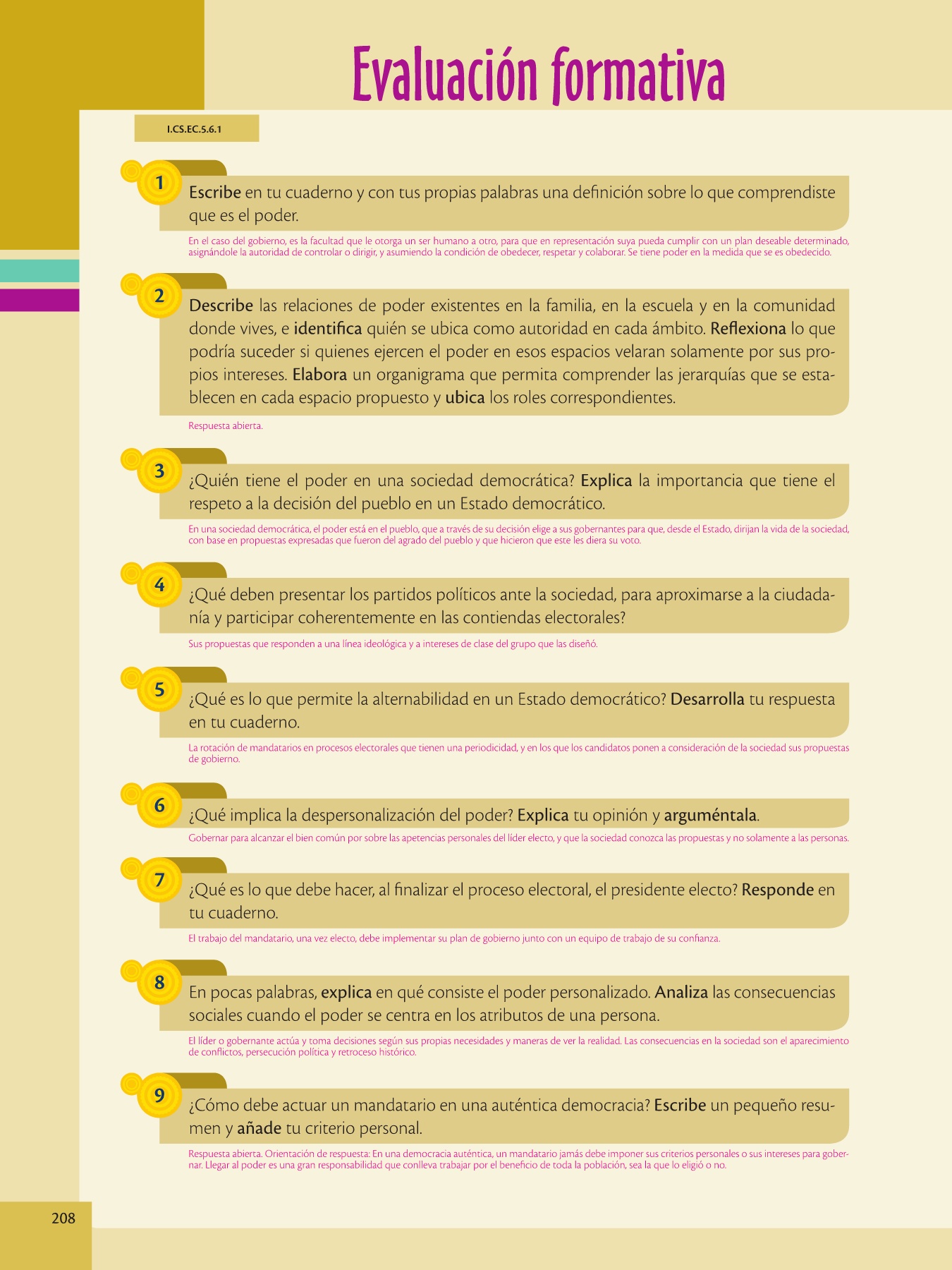 Evaluación formativa

I.CS.EC.5.6.1

1

Escribe en tu cuaderno y con tus propias palabras una definición sobre lo que comprendiste que es el poder.

En el caso del gobierno, es la facultad que le otorga un ser humano a otro, para que en representación suya pueda cumplir con un plan deseable determinado, asignándole la autoridad de controlar o dirigir, y asumiendo la condición de obedecer, respetar y colaborar. Se tiene poder en la medida que se es obedecido.

2

Describe las relaciones de poder existentes en la familia, en la escuela y en la comunidad donde vives, e identifica quién se ubica como autoridad en cada ámbito. Reflexiona lo que podría suceder si quienes ejercen el poder en esos espacios velaran solamente por sus propios intereses. Elabora un organigrama que permita comprender las jerarquías que se establecen en cada espacio propuesto y ubica los roles correspondientes.

Respuesta abierta.

3

¿Quién tiene el poder en una sociedad democrática? Explica la importancia que tiene el respeto a la decisión del pueblo en un Estado democrático.

En una sociedad democrática, el poder está en el pueblo, que a través de su decisión elige a sus gobernantes para que, desde el Estado, dirijan la vida de la sociedad, con base en propuestas expresadas que fueron del agrado del pueblo y que hicieron que este les diera su voto.

4

¿Qué deben presentar los partidos políticos ante la sociedad, para aproximarse a la ciudadanía y participar coherentemente en las contiendas electorales?

Sus propuestas que responden a una línea ideológica y a intereses de clase del grupo que las diseñó.

5

¿Qué es lo que permite la alternabilidad en un Estado democrático? Desarrolla tu respuesta en tu cuaderno.

La rotación de mandatarios en procesos electorales que tienen una periodicidad, y en los que los candidatos ponen a consideración de la sociedad sus propuestas de gobierno.

6

¿Qué implica la despersonalización del poder? Explica tu opinión y arguméntala.

Gobernar para alcanzar el bien común por sobre las apetencias personales del líder electo, y que la sociedad conozca las propuestas y no solamente a las personas.

7

¿Qué es lo que debe hacer, al finalizar el proceso electoral, el presidente electo? Responde en tu cuaderno.

El trabajo del mandatario, una vez electo, debe implementar su plan de gobierno junto con un equipo de trabajo de su confianza.

8

En pocas palabras, explica en qué consiste el poder personalizado. Analiza las consecuencias sociales cuando el poder se centra en los atributos de una persona.

El líder o gobernante actúa y toma decisiones según sus propias necesidades y maneras de ver la realidad. Las consecuencias en la sociedad son el aparecimiento de conflictos, persecución política y retroceso histórico.

9

¿Cómo debe actuar un mandatario en una auténtica democracia? Escribe un pequeño resumen y añade tu criterio personal.

Respuesta abierta. Orientación de respuesta: En una democracia auténtica, un mandatario jamás debe imponer sus criterios personales o sus intereses para gobernar. Llegar al poder es una gran responsabilidad que conlleva trabajar por el beneficio de toda la población, sea la que lo eligió o no.

208